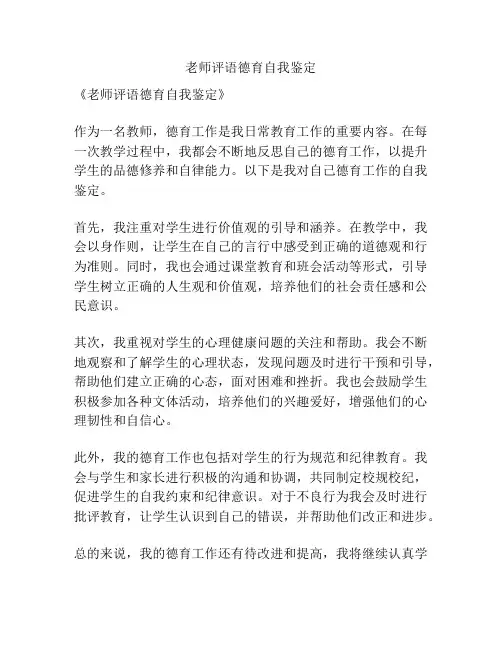 老师评语德育自我鉴定

《老师评语德育自我鉴定》

作为一名教师，德育工作是我日常教育工作的重要内容。在每一次教学过程中，我都会不断地反思自己的德育工作，以提升学生的品德修养和自律能力。以下是我对自己德育工作的自我鉴定。

首先，我注重对学生进行价值观的引导和涵养。在教学中，我会以身作则，让学生在自己的言行中感受到正确的道德观和行为准则。同时，我也会通过课堂教育和班会活动等形式，引导学生树立正确的人生观和价值观，培养他们的社会责任感和公民意识。

其次，我重视对学生的心理健康问题的关注和帮助。我会不断地观察和了解学生的心理状态，发现问题及时进行干预和引导，帮助他们建立正确的心态，面对困难和挫折。我也会鼓励学生积极参加各种文体活动，培养他们的兴趣爱好，增强他们的心理韧性和自信心。

此外，我的德育工作也包括对学生的行为规范和纪律教育。我会与学生和家长进行积极的沟通和协调，共同制定校规校纪，促进学生的自我约束和纪律意识。对于不良行为我会及时进行批评教育，让学生认识到自己的错误，并帮助他们改正和进步。

总的来说，我的德育工作还有待改进和提高，我将继续认真学